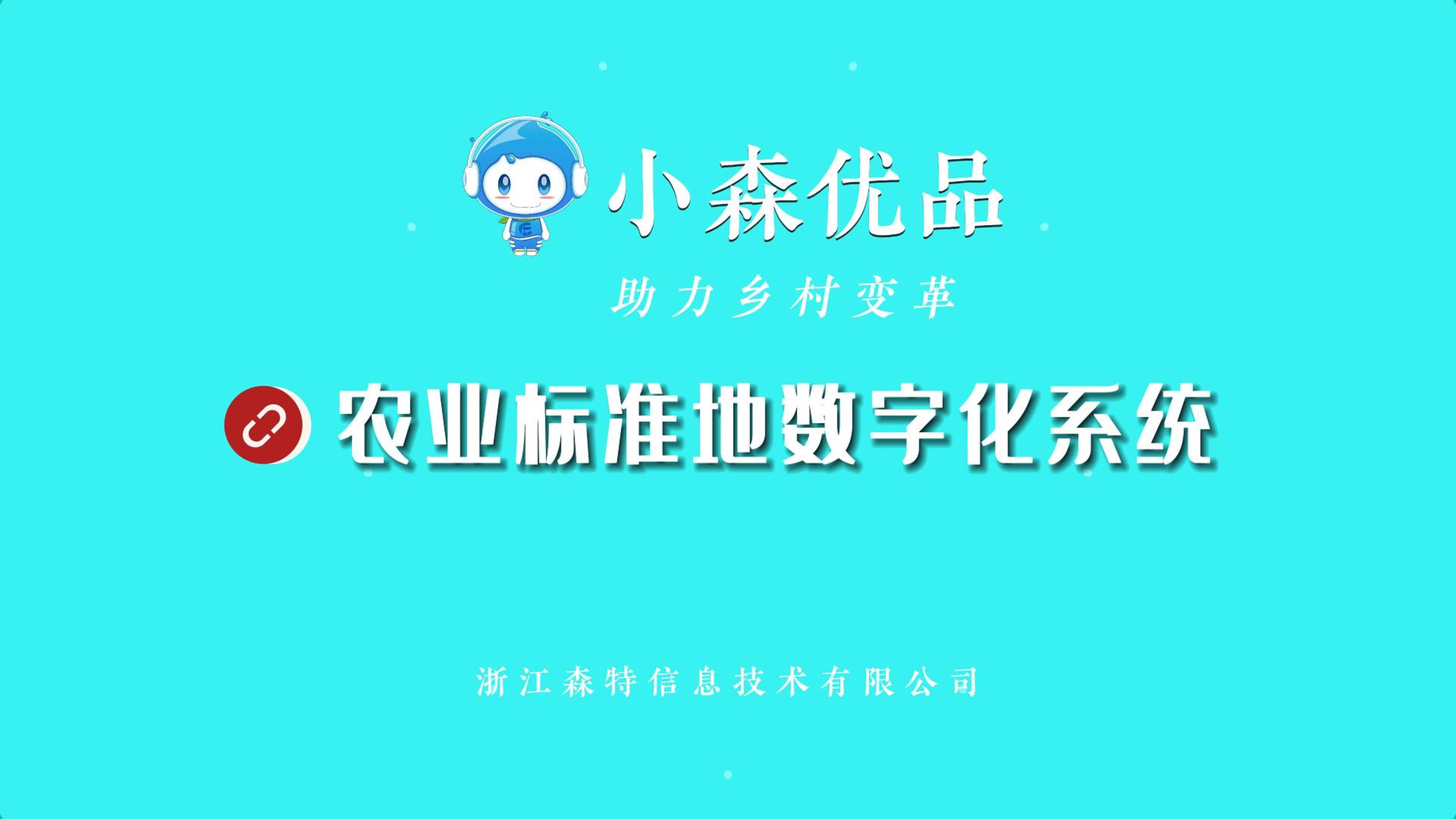 小森优品

助力乡村变革

农业标准地数字化系统

浙江森特信息技术有限公司